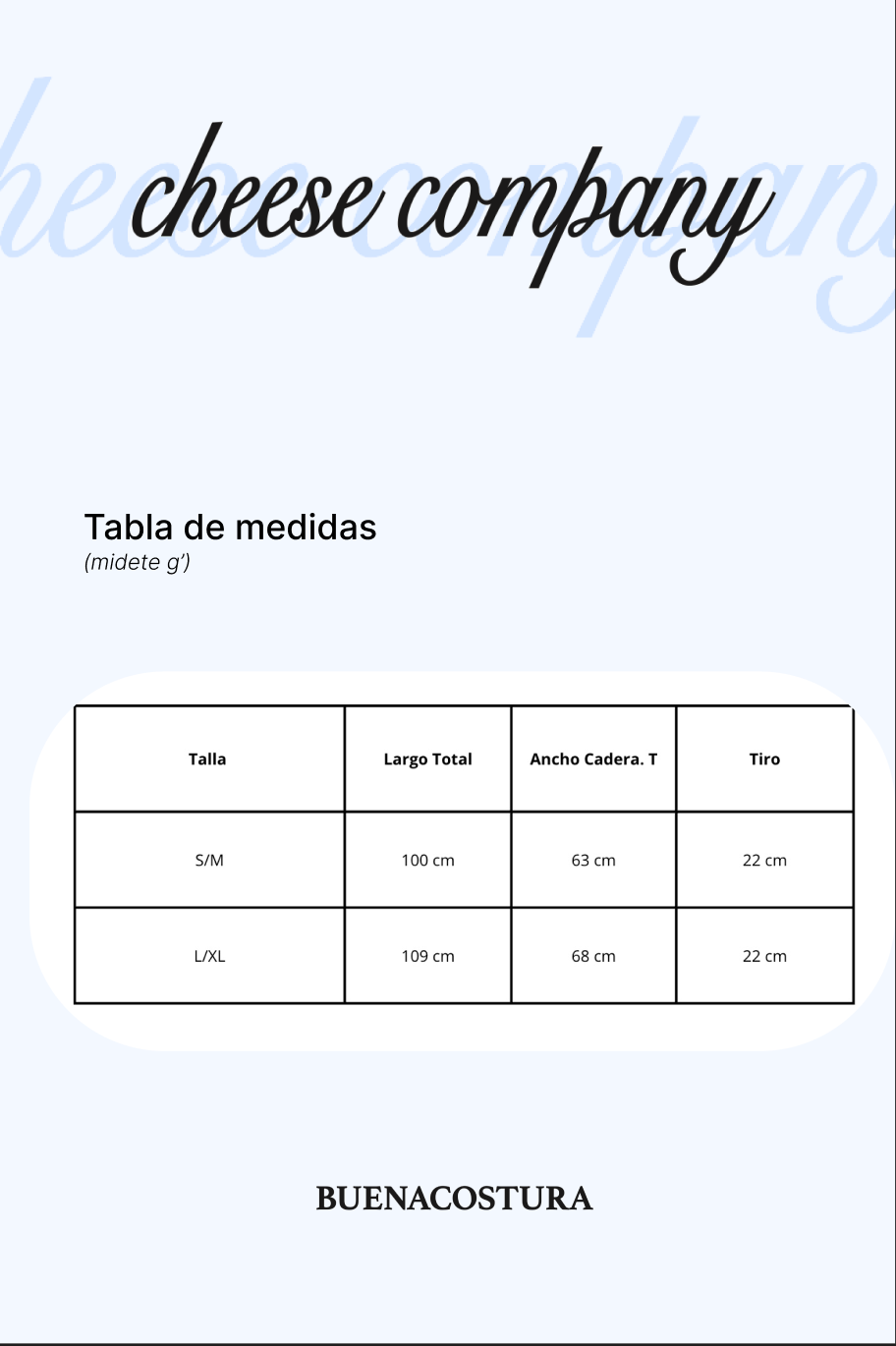 cheese company

Tabla de medidas
(midete g')

| Talla | Largo Total | Ancho Cadera. T | Tiro |
|---|---|---|---|
| S/M | 100 cm | 63 cm | 22 cm |
| L/XL | 109 cm | 68 cm | 22 cm |

BUENACOSTURA